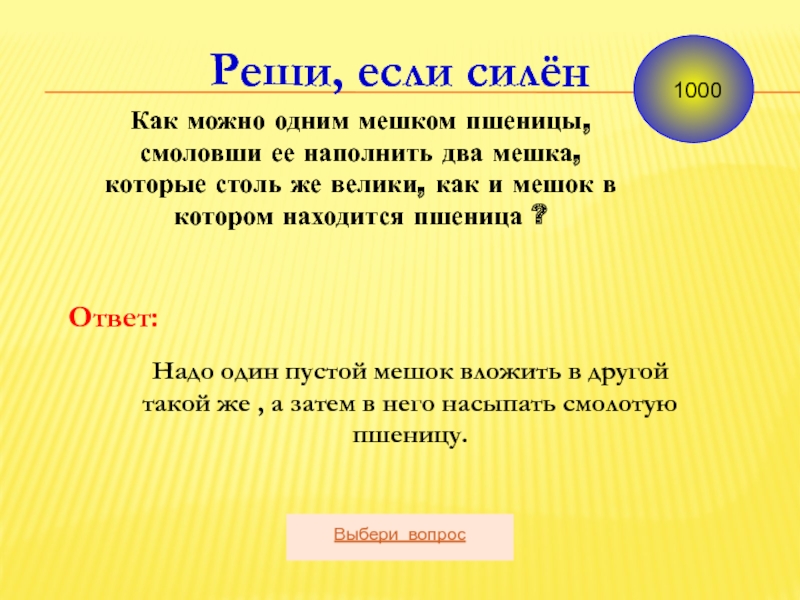 Реши, если силён

1000

Как можно одним мешком пшеницы, смоловши ее наполнить два мешка, которые столь же велики, как и мешок в котором находится пшеница ?

Ответ:

Надо один пустой мешок вложить в другой такой же , а затем в него насыпать смолотую пшеницу.

Выбери вопрос